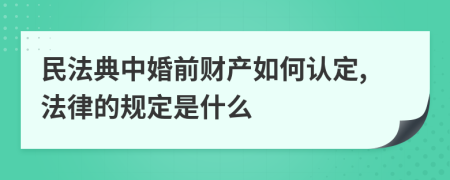 民法典中婚前财产如何认定，法律的规定是什么